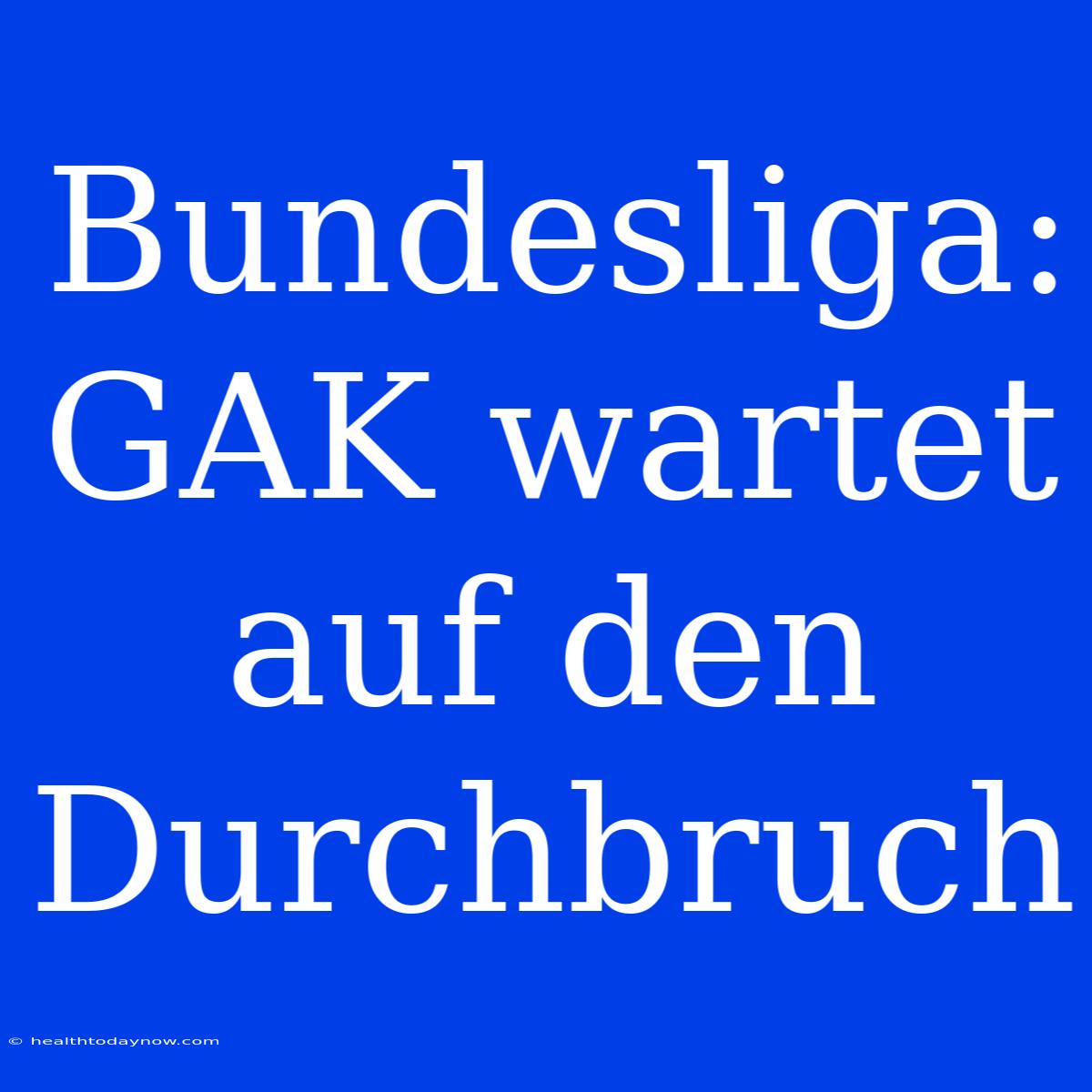 Bundesliga: GAK wartet auf den Durchbruch

© healthtodaynow.com